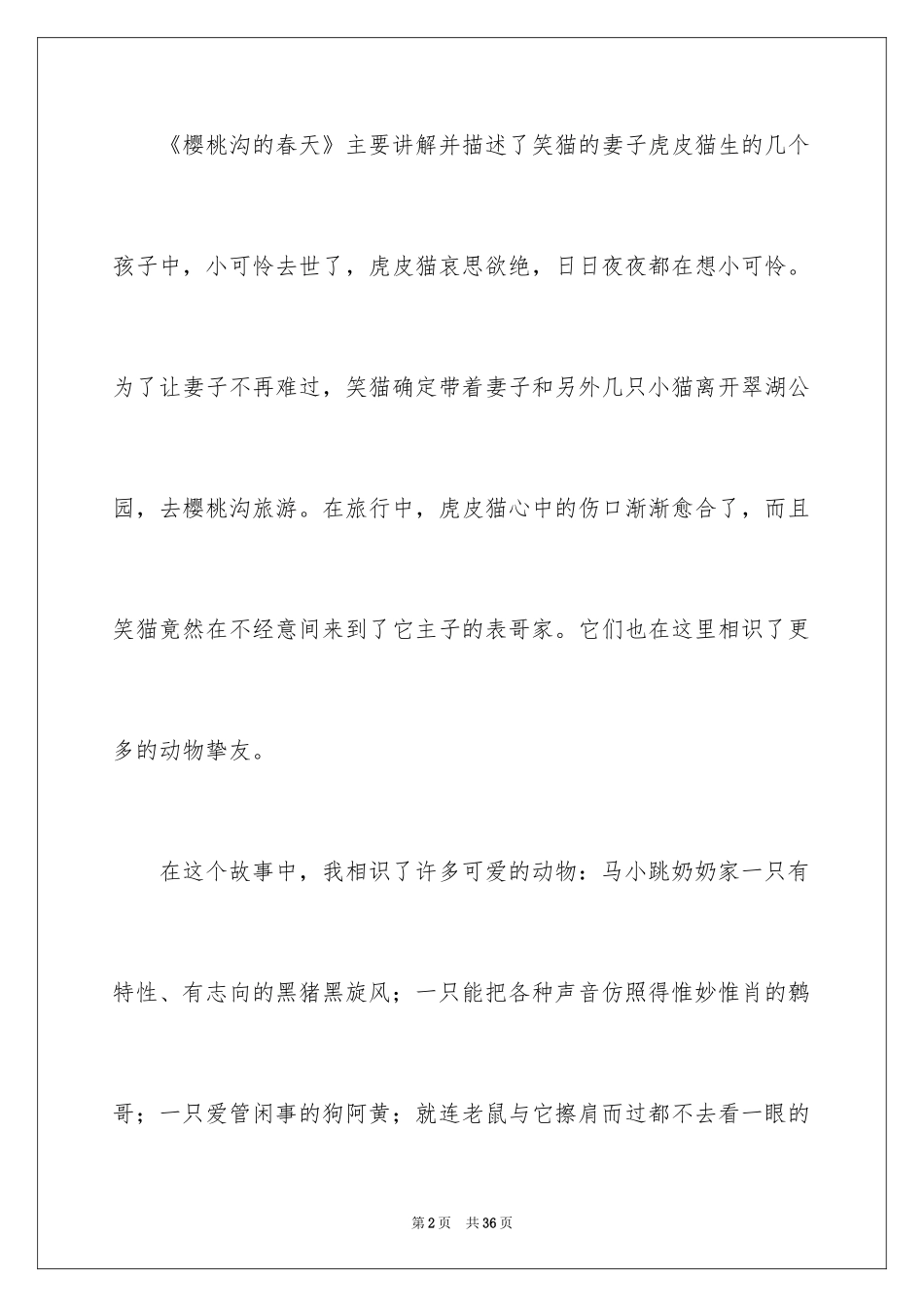 《樱桃沟的春天》主要讲解并描述了笑猫的妻子虎皮猫生的几个孩子中，小可怜去世了，虎皮猫哀思欲绝，日日夜夜都在想小可怜。为了让妻子不再难过，笑猫确定带着妻子和另外几只小猫离开翠湖公园，去樱桃沟旅游。在旅行中，虎皮猫心中的伤口渐渐愈合了，而且笑猫竟然在不经意间来到了它主子的表哥家。它们也在这里相识了更多的动物挚友。

在这个故事中，我相识了许多可爱的动物：马小跳奶奶家一只有特性、有志向的黑猪黑旋风；一只能把各种声音仿照得惟妙惟肖的鹩哥；一只爱管闲事的狗阿黄；就连老鼠与它擦肩而过都不去看一眼的

第2页　共36页